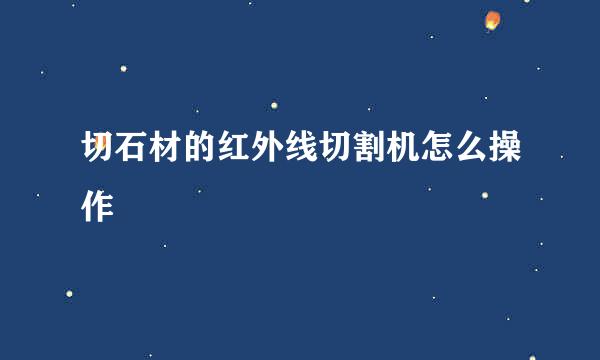 切石材的红外线切割机怎么操作